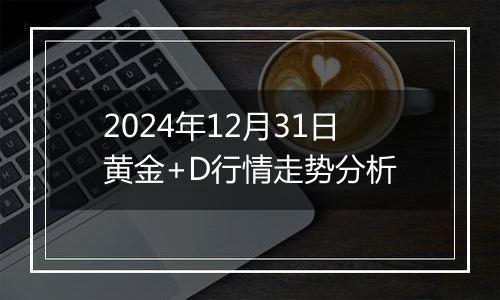 2024年12月31日
黄金+D行情走势分析